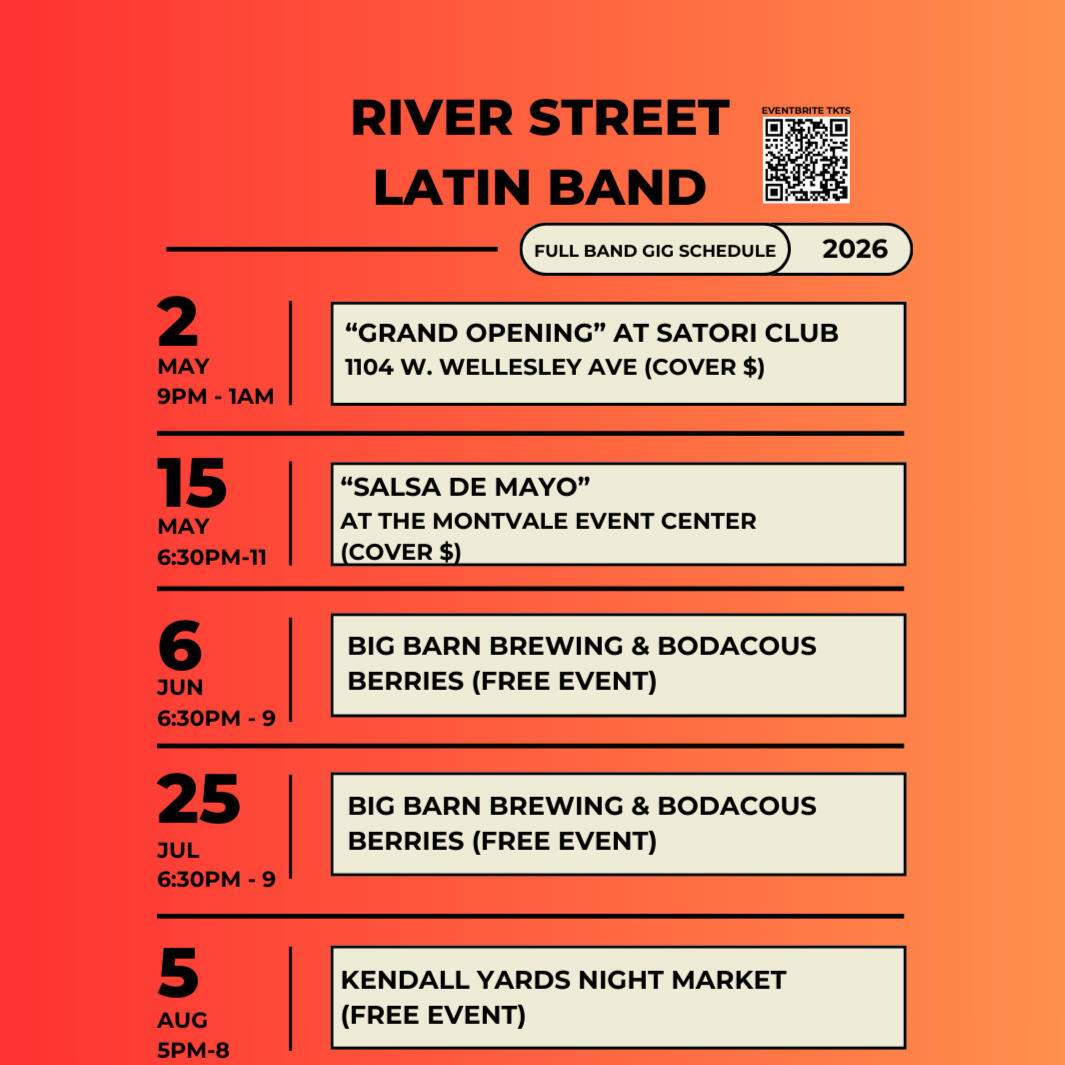 RIVER STREET LATIN BAND

EVENTBRITE TKTS

FULL BAND GIG SCHEDULE 2026

2
MAY
9PM - 1AM

"GRAND OPENING" AT SATORI CLUB
1104 W. WELLESLEY AVE (COVER $)

15
MAY
6:30PM-11

"SALSA DE MAYO"
AT THE MONTVALE EVENT CENTER
(COVER $)

6
JUN
6:30PM - 9

BIG BARN BREWING & BODACOUS BERRIES (FREE EVENT)

25
JUL
6:30PM - 9

BIG BARN BREWING & BODACOUS BERRIES (FREE EVENT)

5
AUG
5PM-8

KENDALL YARDS NIGHT MARKET
(FREE EVENT)